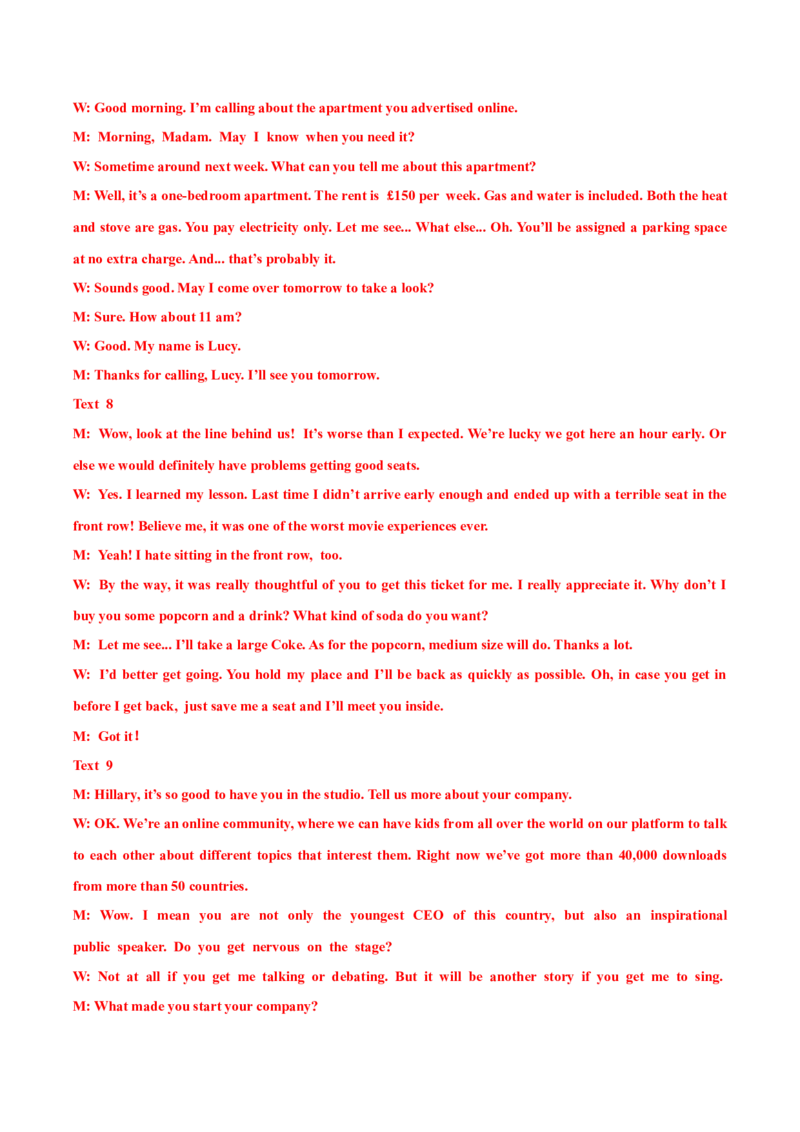 W: Good morning. I'm calling about the apartment you advertised online.

M: Morning, Madam. May I know when you need it?

W: Sometime around next week. What can you tell me about this apartment?

M: Well, it's a one-bedroom apartment. The rent is £150 per week. Gas and water is included. Both the heat and stove are gas. You pay electricity only. Let me see... What else... Oh. You'll be assigned a parking space at no extra charge. And... that's probably it.

W: Sounds good. May I come over tomorrow to take a look?

M: Sure. How about 11 am?

W: Good. My name is Lucy.

M: Thanks for calling, Lucy. I'll see you tomorrow.

Text 8

M: Wow, look at the line behind us! It's worse than I expected. We're lucky we got here an hour early. Or else we would definitely have problems getting good seats.

W: Yes. I learned my lesson. Last time I didn't arrive early enough and ended up with a terrible seat in the front row! Believe me, it was one of the worst movie experiences ever.

M: Yeah! I hate sitting in the front row, too.

W: By the way, it was really thoughtful of you to get this ticket for me. I really appreciate it. Why don't I buy you some popcorn and a drink? What kind of soda do you want?

M: Let me see... I'll take a large Coke. As for the popcorn, medium size will do. Thanks a lot.

W: I'd better get going. You hold my place and I'll be back as quickly as possible. Oh, in case you get in before I get back, just save me a seat and I'll meet you inside.

M: Got it!

Text 9

M: Hillary, it's so good to have you in the studio. Tell us more about your company.

W: OK. We're an online community, where we can have kids from all over the world on our platform to talk to each other about different topics that interest them. Right now we've got more than 40,000 downloads from more than 50 countries.

M: Wow. I mean you are not only the youngest CEO of this country, but also an inspirational public speaker. Do you get nervous on the stage?

W: Not at all if you get me talking or debating. But it will be another story if you get me to sing.

M: What made you start your company?